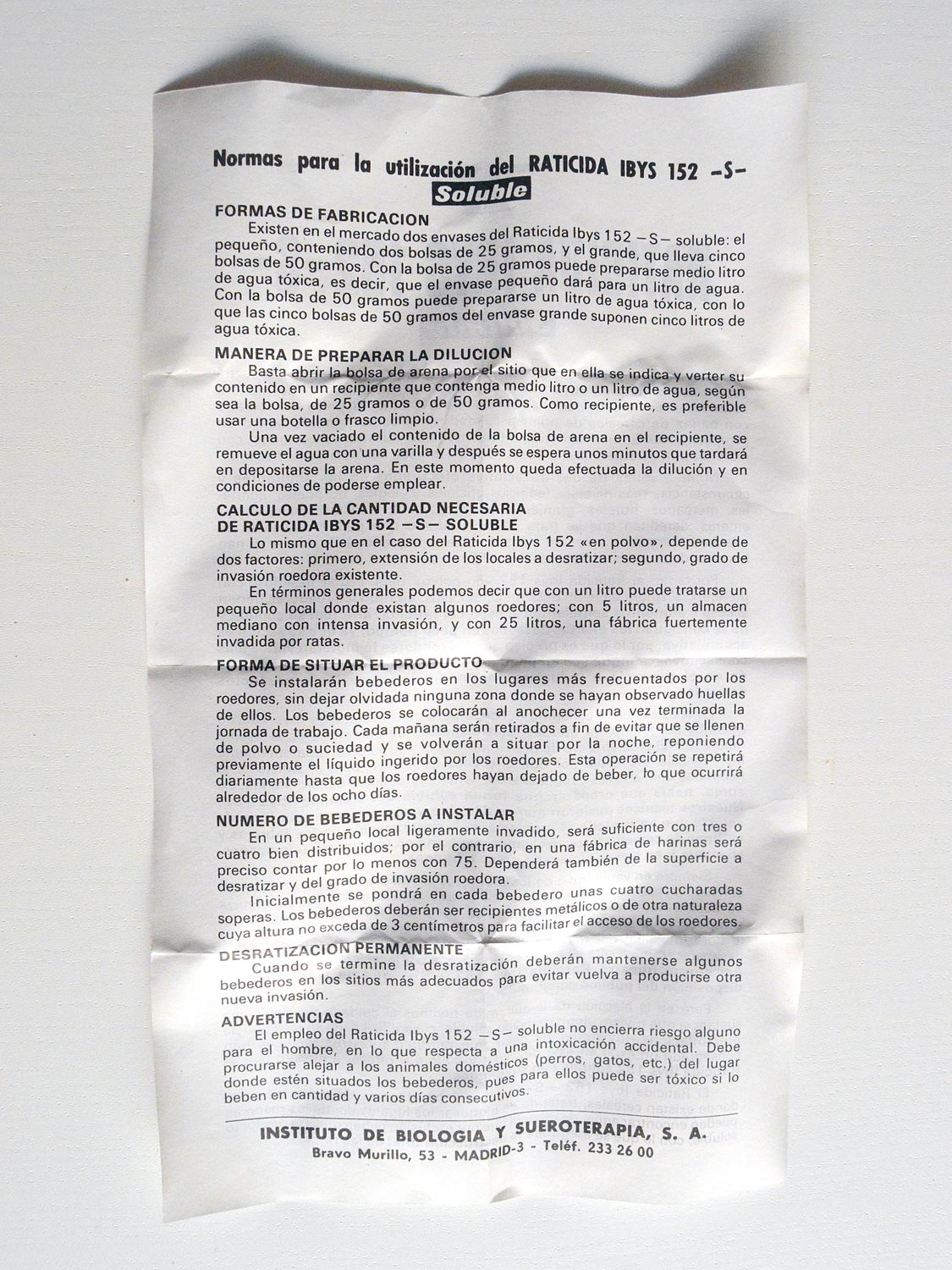 Normas para la utilización del RATICIDA IBYS 152 -S-
Soluble

FORMAS DE FABRICACION

Existen en el mercado dos envases del Raticida Ibys 152 -S- soluble: el pequeño, conteniendo dos bolsas de 25 gramos, y el grande, que lleva cinco bolsas de 50 gramos. Con la bolsa de 25 gramos puede prepararse medio litro de agua tóxica, es decir, que el envase pequeño dará para un litro de agua. Con la bolsa de 50 gramos puede prepararse un litro de agua tóxica, con lo que las cinco bolsas de 50 gramos del envase grande suponen cinco litros de agua tóxica.

MANERA DE PREPARAR LA DILUCION

Basta abrir la bolsa de arena por el sitio que en ella se indica y verter su contenido en un recipiente que contenga medio litro o un litro de agua, según sea la bolsa, de 25 gramos o de 50 gramos. Como recipiente, es preferible usar una botella o frasco limpio.

Una vez vaciado el contenido de la bolsa de arena en el recipiente, se remueve el agua con una varilla y después se espera unos minutos que tardará en depositarse la arena. En este momento queda efectuada la dilución y en condiciones de poderse emplear.

CALCULO DE LA CANTIDAD NECESARIA
DE RATICIDA IBYS 152 -S- SOLUBLE

Lo mismo que en el caso del Raticida Ibys 152 «en polvo», depende de dos factores: primero, extensión de los locales a desratizar; segundo, grado de invasión roedora existente.

En términos generales podemos decir que con un litro puede tratarse un pequeño local donde existan algunos roedores; con 5 litros, un almacen mediano con intensa invasión, y con 25 litros, una fábrica fuertemente invadida por ratas.

FORMA DE SITUAR EL PRODUCTO

Se instalarán bebederos en los lugares más frecuentados por los roedores, sin dejar olvidada ninguna zona donde se hayan observado huellas de ellos. Los bebederos se colocarán al anochecer una vez terminada la jornada de trabajo. Cada mañana serán retirados a fin de evitar que se llenen de polvo o suciedad y se volverán a situar por la noche, reponiendo previamente el líquido ingerido por los roedores. Esta operación se repetirá diariamente hasta que los roedores hayan dejado de beber, lo que ocurrirá alrededor de los ocho días.

NUMERO DE BEBEDEROS A INSTALAR

En un pequeño local ligeramente invadido, será suficiente con tres o cuatro bien distribuidos; por el contrario, en una fábrica de harinas será preciso contar por lo menos con 75. Dependerá también de la superficie a desratizar y del grado de invasión roedora.

Inicialmente se pondrá en cada bebedero unas cuatro cucharadas soperas. Los bebederos deberán ser recipientes metálicos o de otra naturaleza cuya altura no exceda de 3 centímetros para facilitar el acceso de los roedores.

DESRATIZACION PERMANENTE

Cuando se termine la desratización deberán mantenerse algunos bebederos en los sitios más adecuados para evitar vuelva a producirse otra nueva invasión.

ADVERTENCIAS

El empleo del Raticida Ibys 152 -S- soluble no encierra riesgo alguno para el hombre, en lo que respecta a una intoxicación accidental. Debe procurarse alejar a los animales domésticos (perros, gatos, etc.) del lugar donde estén situados los bebederos, pues para ellos puede ser tóxico si lo beben en cantidad y varios días consecutivos.

INSTITUTO DE BIOLOGIA Y SUEROTERAPIA, S. A.
Bravo Murillo, 53 - MADRID-3 - Teléf. 233 26 00